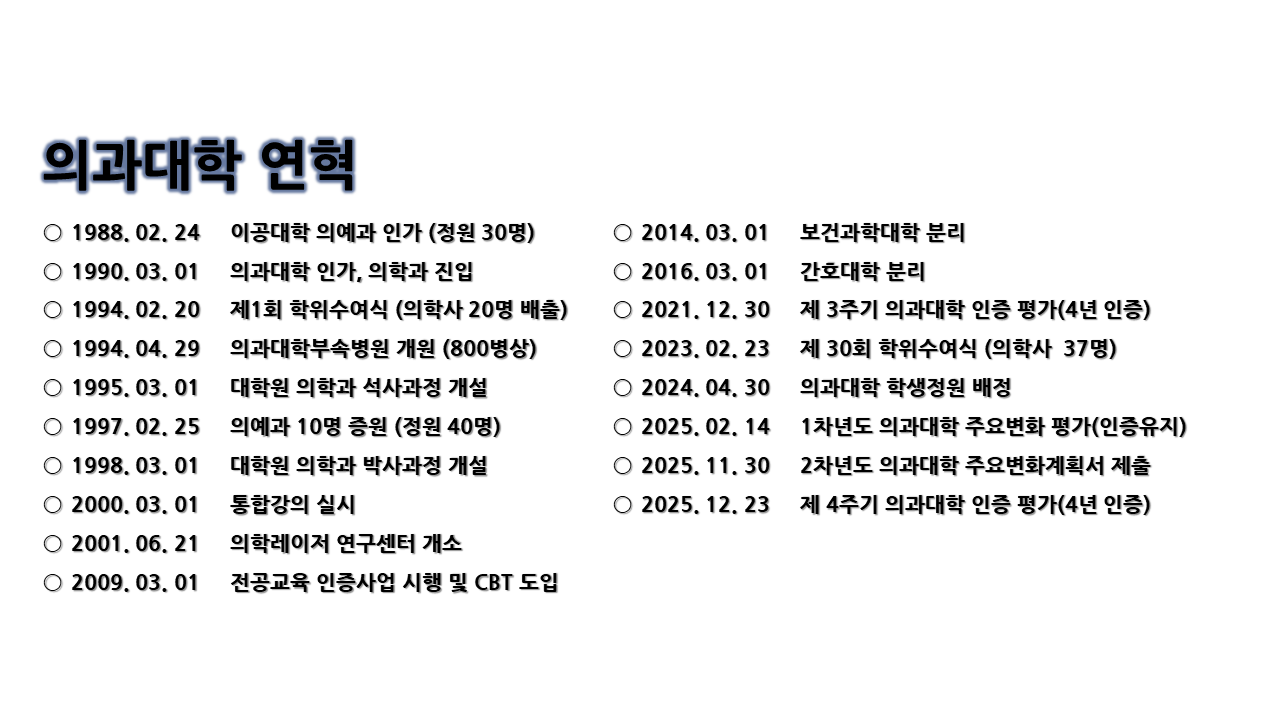 의과대학 연혁

○ 1988. 02. 24 이공대학 의예과 인가 (정원 30명)
○ 1990. 03. 01 의과대학 인가, 의학과 진입
○ 1994. 02. 20 제1회 학위수여식 (의학사 20명 배출)
○ 1994. 04. 29 의과대학부속병원 개원 (800병상)
○ 1995. 03. 01 대학원 의학과 석사과정 개설
○ 1997. 02. 25 의예과 10명 증원 (정원 40명)
○ 1998. 03. 01 대학원 의학과 박사과정 개설
○ 2000. 03. 01 통합강의 실시
○ 2001. 06. 21 의학레이저 연구센터 개소
○ 2009. 03. 01 전공교육 인증사업 시행 및 CBT 도입

○ 2014. 03. 01 보건과학대학 분리
○ 2016. 03. 01 간호대학 분리
○ 2021. 12. 30 제 3주기 의과대학 인증 평가(4년 인증)
○ 2023. 02. 23 제 30회 학위수여식 (의학사 37명)
○ 2024. 04. 30 의과대학 학생정원 배정
○ 2025. 02. 14 1차년도 의과대학 주요변화 평가(인증유지)
○ 2025. 11. 30 2차년도 의과대학 주요변화계획서 제출
○ 2025. 12. 23 제 4주기 의과대학 인증 평가(4년 인증)